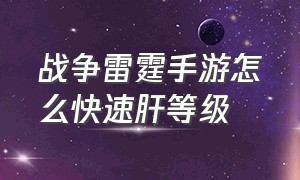 战争雷霆手游怎么快速肝等级